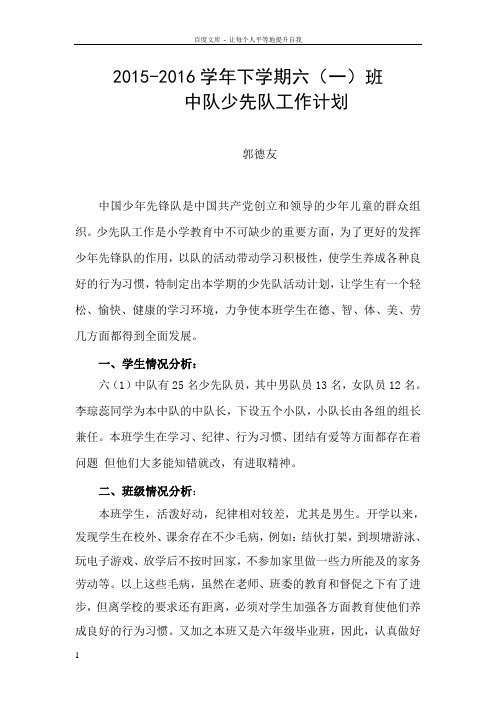 百度文库 - 让每个人平等地提升自我

2015-2016 学年下学期六（一）班
中队少先队工作计划

郭德友

中国少年先锋队是中国共产党创立和领导的少年儿童的群众组织。少先队工作是小学教育中不可缺少的重要方面，为了更好的发挥少年先锋队的作用，以队的活动带动学习积极性，使学生养成各种良好的行为习惯，特制定出本学期的少先队活动计划，让学生有一个轻松、愉快、健康的学习环境，力争使本班学生在德、智、体、美、劳几方面都得到全面发展。

一、学生情况分析：

六（1）中队有 25 名少先队员，其中男队员 13 名，女队员 12 名。李琼蕊同学为本中队的中队长，下设五个小队，小队长由各组的组长兼任。本班学生在学习、纪律、行为习惯、团结有爱等方面都存在着问题 但他们大多能知错就改，有进取精神。

二、班级情况分析：

本班学生，活泼好动，纪律相对较差，尤其是男生。开学以来，发现学生在校外、课余存在不少毛病，例如：结伙打架，到坝塘游泳、玩电子游戏、放学后不按时回家，不参加家里做一些力所能及的家务劳动等。以上这些毛病，虽然在老师、班委的教育和督促之下有了进步，但离学校的要求还有距离，必须对学生加强各方面教育使他们养成良好的行为习惯。又加之本班又是六年级毕业班，因此，认真做好

1